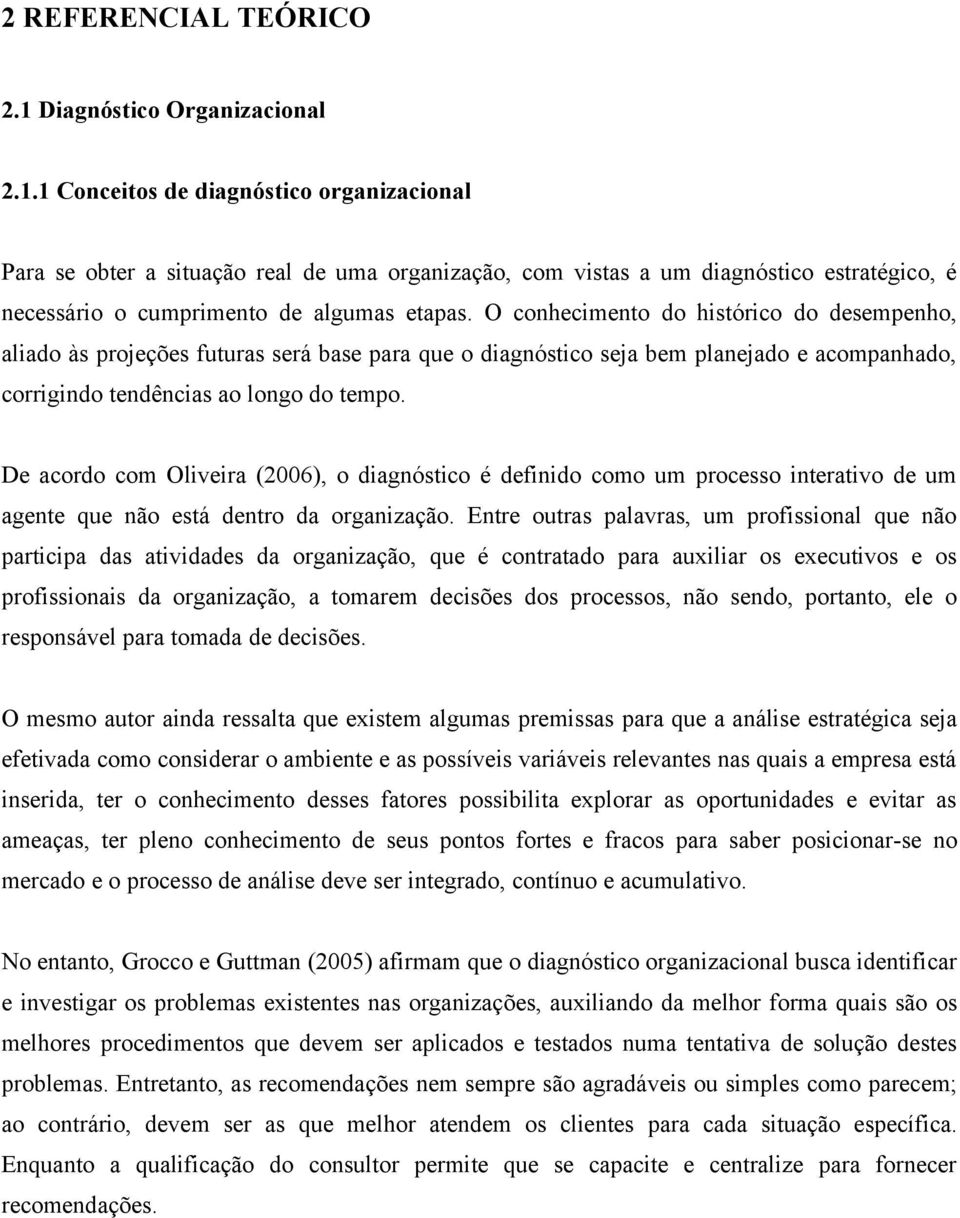 2 REFERENCIAL TEÓRICO

2.1 Diagnóstico Organizacional

2.1.1 Conceitos de diagnóstico organizacional

Para se obter a situação real de uma organização, com vistas a um diagnóstico estratégico, é necessário o cumprimento de algumas etapas. O conhecimento do histórico do desempenho, aliado às projeções futuras será base para que o diagnóstico seja bem planejado e acompanhado, corrigindo tendências ao longo do tempo.

De acordo com Oliveira (2006), o diagnóstico é definido como um processo interativo de um agente que não está dentro da organização. Entre outras palavras, um profissional que não participa das atividades da organização, que é contratado para auxiliar os executivos e os profissionais da organização, a tomarem decisões dos processos, não sendo, portanto, ele o responsável para tomada de decisões.

O mesmo autor ainda ressalta que existem algumas premissas para que a análise estratégica seja efetivada como considerar o ambiente e as possíveis variáveis relevantes nas quais a empresa está inserida, ter o conhecimento desses fatores possibilita explorar as oportunidades e evitar as ameaças, ter pleno conhecimento de seus pontos fortes e fracos para saber posicionar-se no mercado e o processo de análise deve ser integrado, contínuo e acumulativo.

No entanto, Grocco e Guttman (2005) afirmam que o diagnóstico organizacional busca identificar e investigar os problemas existentes nas organizações, auxiliando da melhor forma quais são os melhores procedimentos que devem ser aplicados e testados numa tentativa de solução destes problemas. Entretanto, as recomendações nem sempre são agradáveis ou simples como parecem; ao contrário, devem ser as que melhor atendem os clientes para cada situação específica. Enquanto a qualificação do consultor permite que se capacite e centralize para fornecer recomendações.